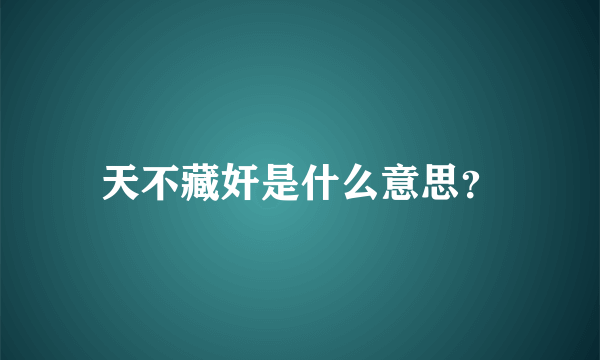 天不藏奸是什么意思?